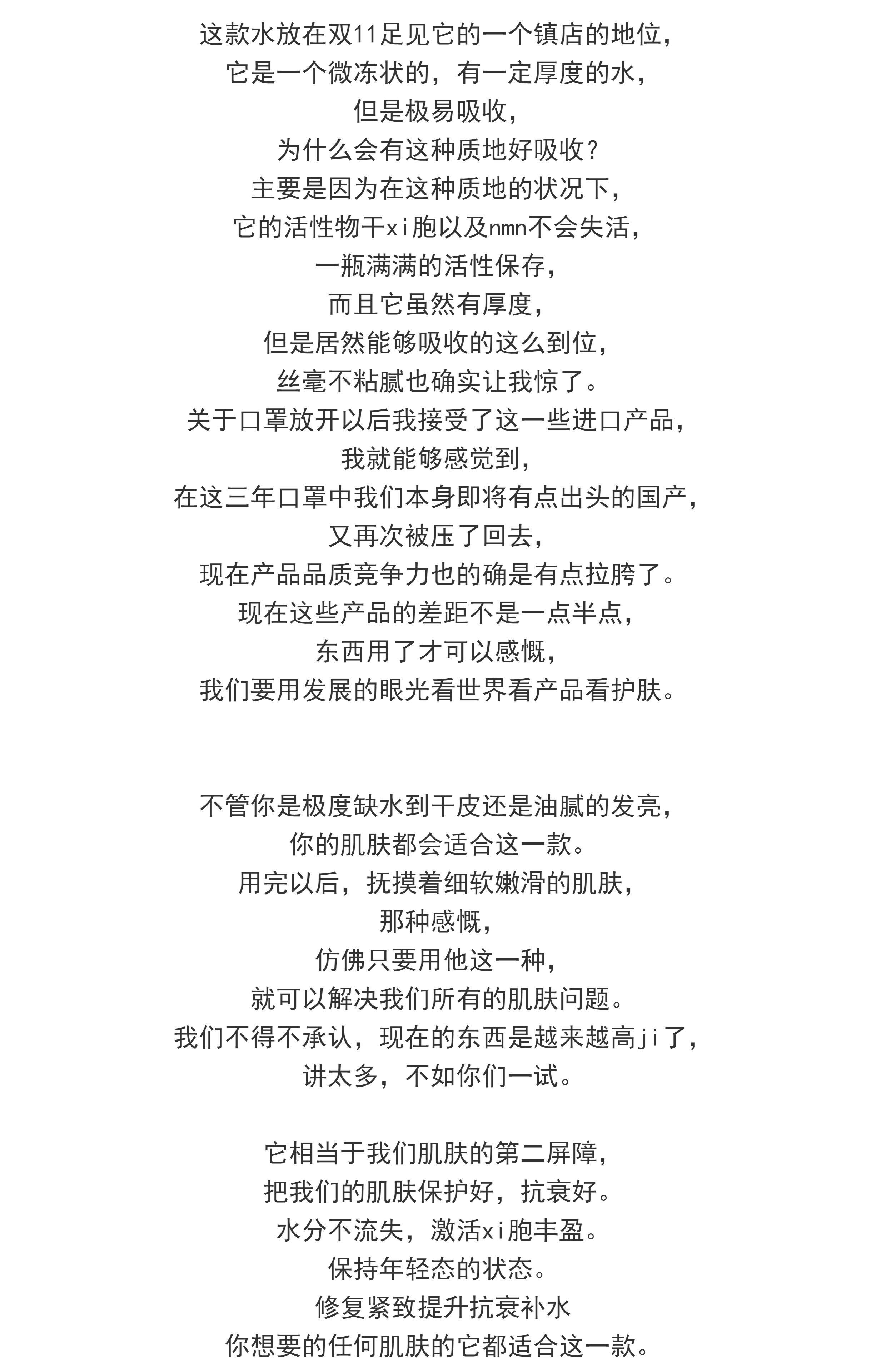 这款水放在双11足见它的一个镇店的地位，
它是一个微冻状的，有一定厚度的水，
但是极易吸收，
为什么会有这种质地好吸收？
主要是因为在这种质地的状况下，
它的活性物干xi胞以及nmn不会失活，
一瓶满满的活性保存，
而且它虽然有厚度，
但是居然能够吸收的这么到位，
丝毫不粘腻也确实让我惊了。
关于口罩放开以后我接受了这一些进口产品，
我就能够感觉到，
在这三年口罩中我们本身即将有点出头的国产，
又再次被压了回去，
现在产品品质竞争力也的确是有点拉胯了。
现在这些产品的差距不是一点半点，
东西用了才可以感慨，
我们要用发展的眼光看世界看产品看护肤。

不管你是极度缺水到干皮还是油腻的发亮，
你的肌肤都会适合这一款。
用完以后，抚摸着细软嫩滑的肌肤，
那种感慨，
仿佛只要用他这一种，
就可以解决我们所有的肌肤问题。
我们不得不承认，现在的东西是越来越高ji了，
讲太多，不如你们一试。

它相当于我们肌肤的第二屏障，
把我们的肌肤保护好，抗衰好。
水分不流失，激活xi胞丰盈。
保持年轻态的状态。
修复紧致提升抗衰补水
你想要的任何肌肤的它都适合这一款。